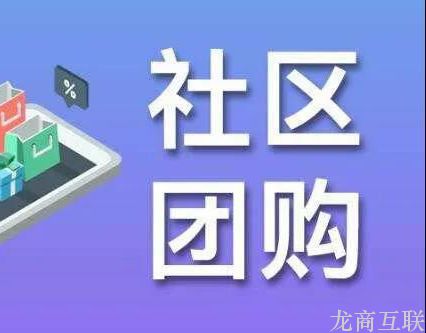 %

社区
团购

龙商互联